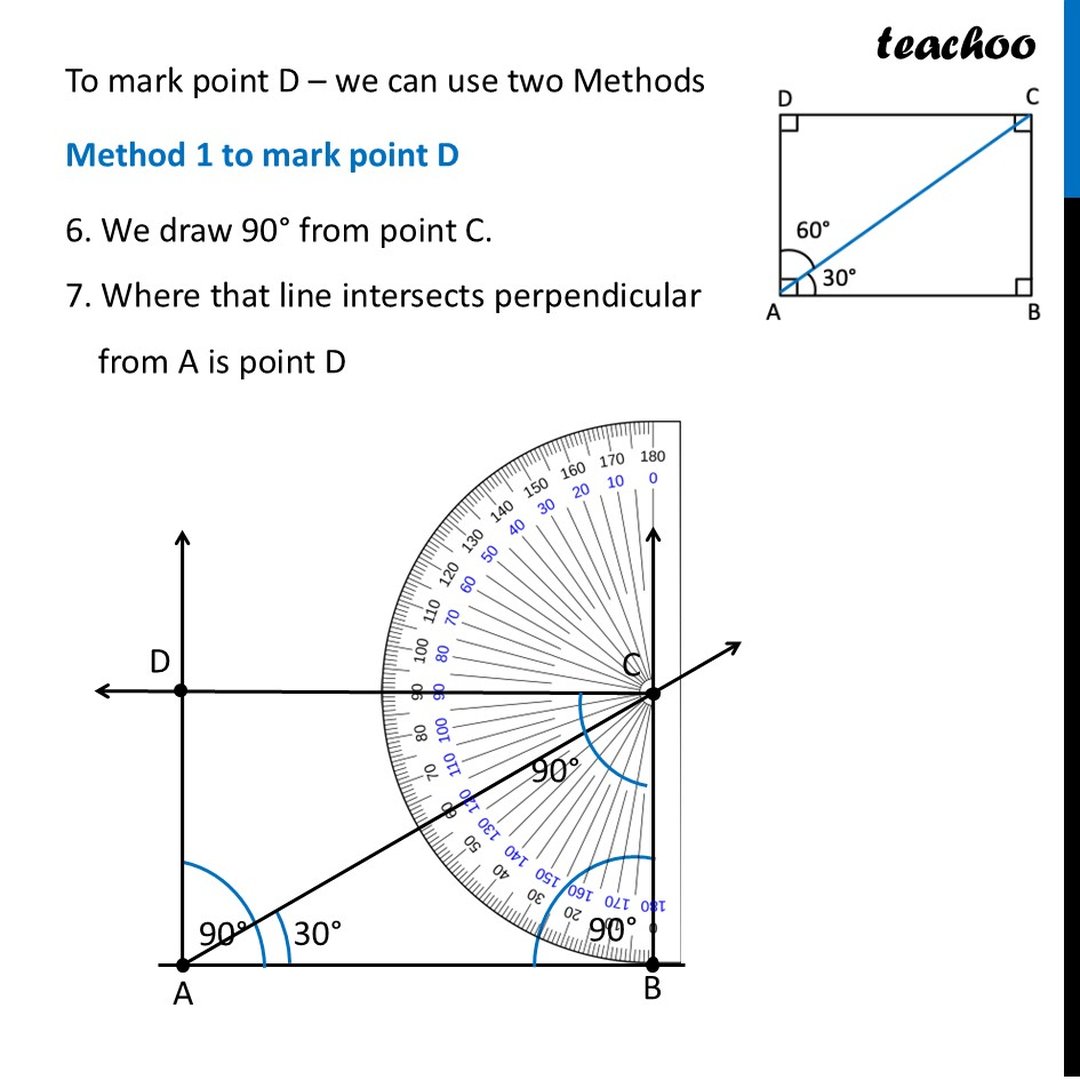 teachoo

To mark point D – we can use two Methods

Method 1 to mark point D

6. We draw 90° from point C.

7. Where that line intersects perpendicular from A is point D

D C
60°
30°
A B

180 170 160 150 140 130 120 110 100 90 80 70 60 50 40 30 20 10 0
0 10 20 30 40 50 60 70 80 90 100 110 120 130 140 150 160 170 180

D
C
90°
90°
30°
90°
A
B